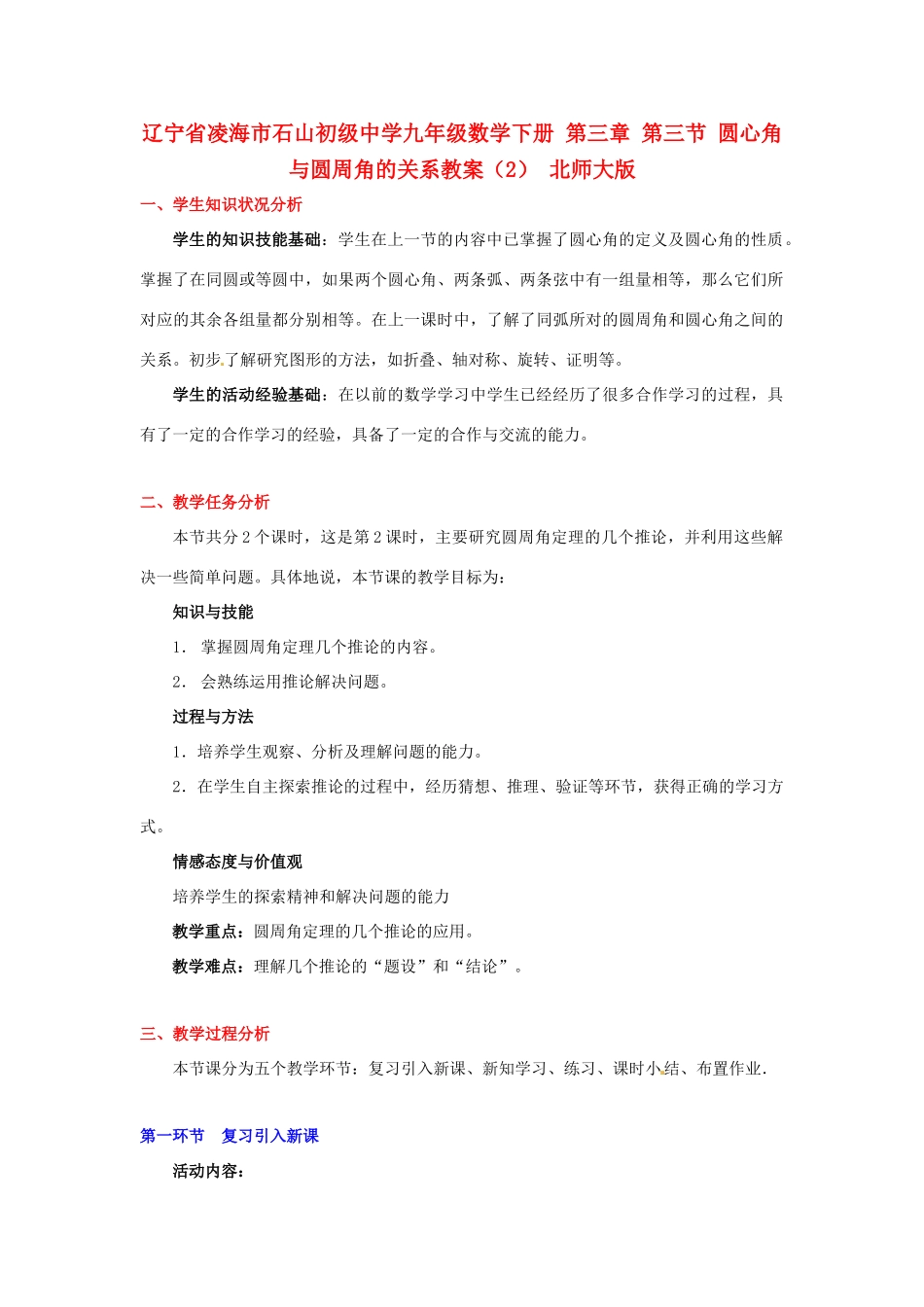 辽宁省凌海市石山初级中学九年级数学下册 第三章 第三节 圆心角与圆周角的关系教案（2） 北师大版

一、学生知识状况分析

学生的知识技能基础：学生在上一节的内容中已掌握了圆心角的定义及圆心角的性质。掌握了在同圆或等圆中，如果两个圆心角、两条弧、两条弦中有一组量相等，那么它们所对应的其余各组量都分别相等。在上一课时中，了解了同弧所对的圆周角和圆心角之间的关系。初步了解研究图形的方法，如折叠、轴对称、旋转、证明等。

学生的活动经验基础：在以前的数学学习中学生已经经历了很多合作学习的过程，具有了一定的合作学习的经验，具备了一定的合作与交流的能力。

二、教学任务分析

本节共分 2 个课时，这是第 2 课时，主要研究圆周角定理的几个推论，并利用这些解决一些简单问题。具体地说，本节课的教学目标为：

知识与技能

1． 掌握圆周角定理几个推论的内容。

2． 会熟练运用推论解决问题。

过程与方法

1．培养学生观察、分析及理解问题的能力。

2．在学生自主探索推论的过程中，经历猜想、推理、验证等环节，获得正确的学习方式。

情感态度与价值观

培养学生的探索精神和解决问题的能力

教学重点：圆周角定理的几个推论的应用。

教学难点：理解几个推论的“题设”和“结论”。

三、教学过程分析

本节课分为五个教学环节：复习引入新课、新知学习、练习、课时小结、布置作业.

第一环节 复习引入新课

活动内容：